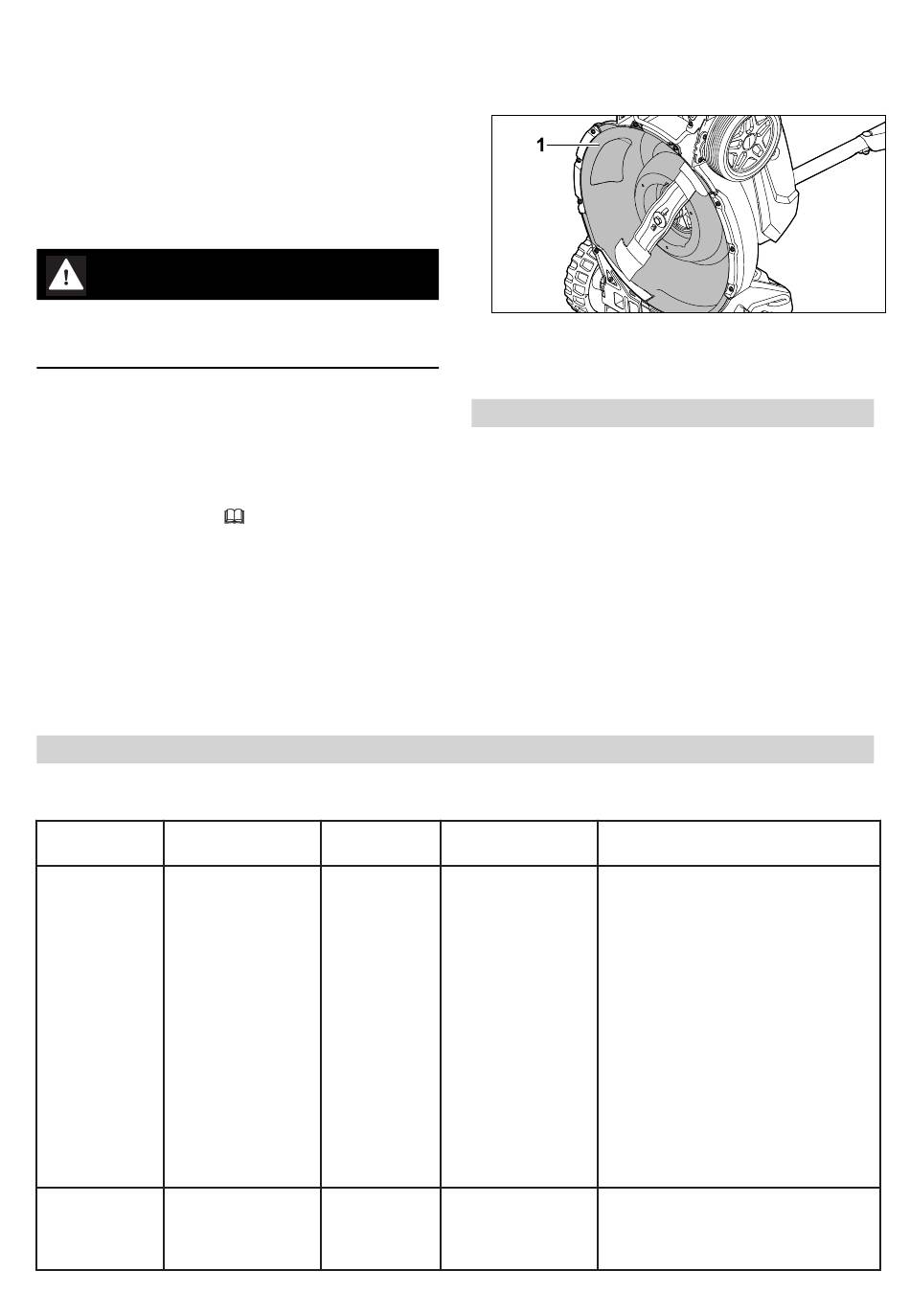 1